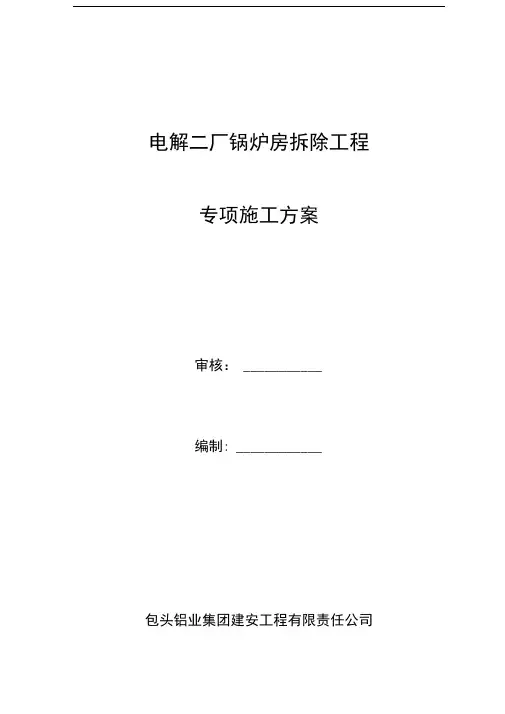 电解二厂锅炉房拆除工程

专项施工方案

审核：____

编制：____

包头铝业集团建安工程有限责任公司